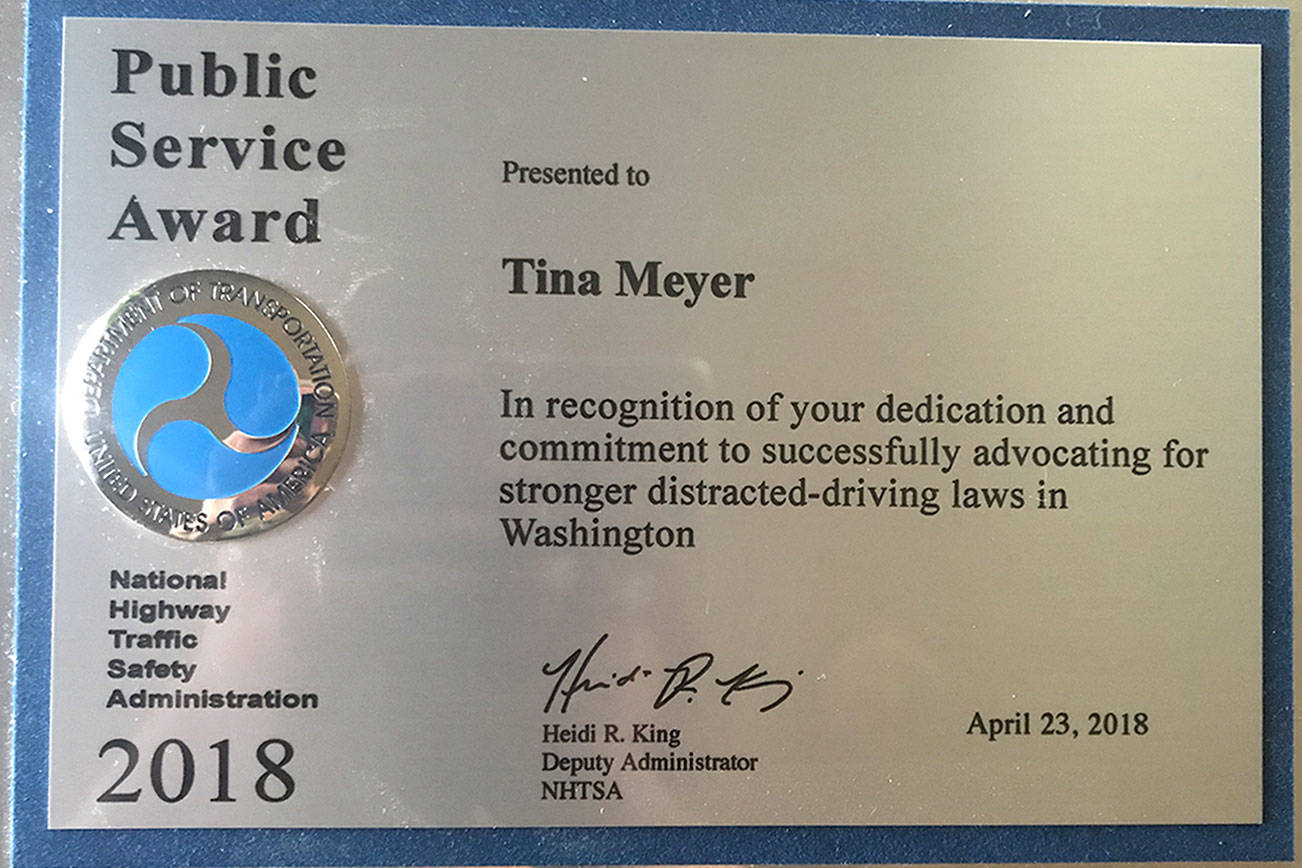 Public Service Award

DEPARTMENT OF TRANSPORTATION
UNITED STATES OF AMERICA

National Highway Traffic Safety Administration

2018

Presented to

Tina Meyer

In recognition of your dedication and commitment to successfully advocating for stronger distracted-driving laws in Washington

Heidi R. King

Heidi R. King
Deputy Administrator
NHTSA

April 23, 2018